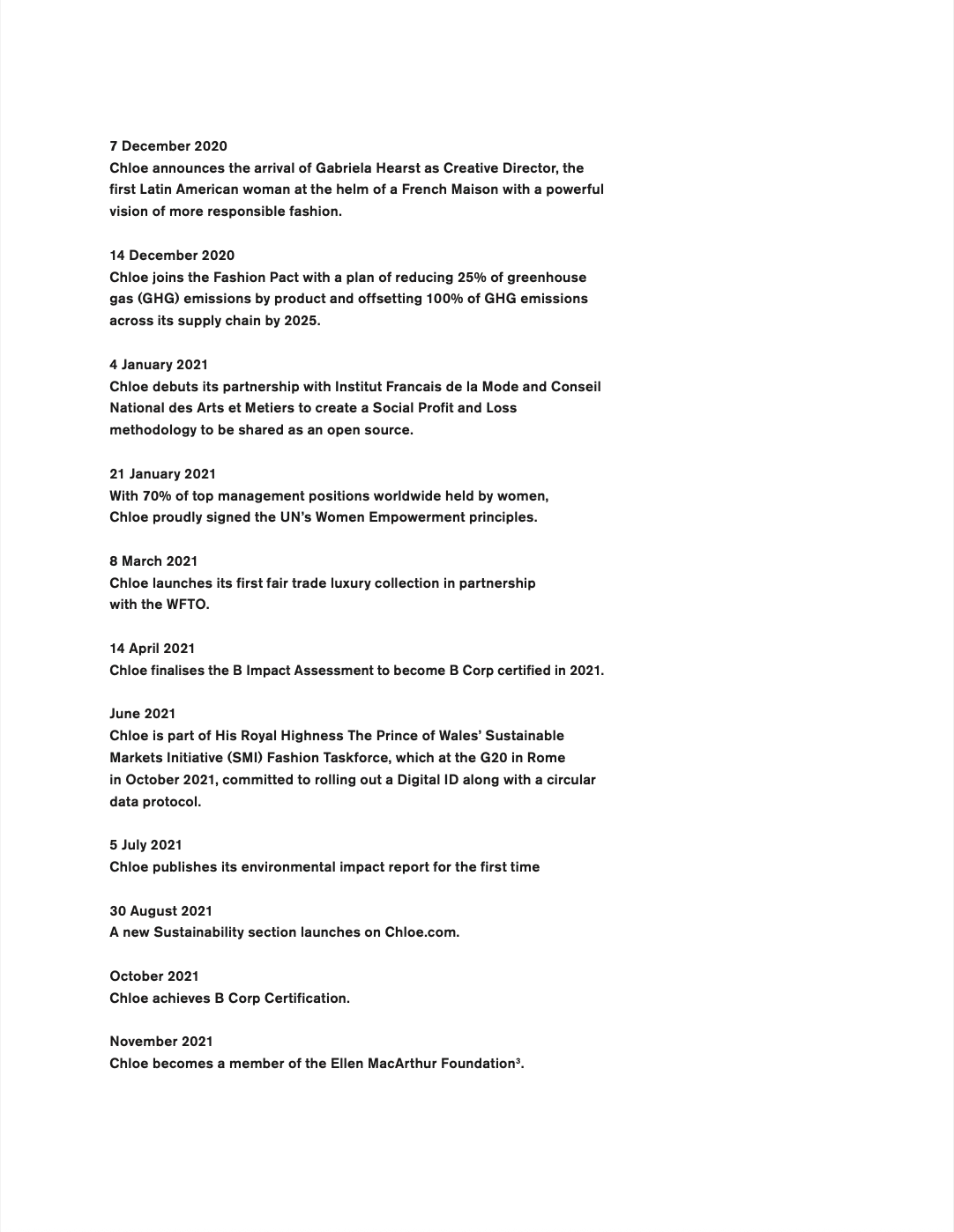 7 December 2020
Chloe announces the arrival of Gabriela Hearst as Creative Director, the first Latin American woman at the helm of a French Maison with a powerful vision of more responsible fashion.

14 December 2020
Chloe joins the Fashion Pact with a plan of reducing 25% of greenhouse gas (GHG) emissions by product and offsetting 100% of GHG emissions across its supply chain by 2025.

4 January 2021
Chloe debuts its partnership with Institut Francais de la Mode and Conseil National des Arts et Metiers to create a Social Profit and Loss methodology to be shared as an open source.

21 January 2021
With 70% of top management positions worldwide held by women, Chloe proudly signed the UN's Women Empowerment principles.

8 March 2021
Chloe launches its first fair trade luxury collection in partnership with the WFTO.

14 April 2021
Chloe finalises the B Impact Assessment to become B Corp certified in 2021.

June 2021
Chloe is part of His Royal Highness The Prince of Wales' Sustainable Markets Initiative (SMI) Fashion Taskforce, which at the G20 in Rome in October 2021, committed to rolling out a Digital ID along with a circular data protocol.

5 July 2021
Chloe publishes its environmental impact report for the first time

30 August 2021
A new Sustainability section launches on Chloe.com.

October 2021
Chloe achieves B Corp Certification.

November 2021
Chloe becomes a member of the Ellen MacArthur Foundation$^3$.